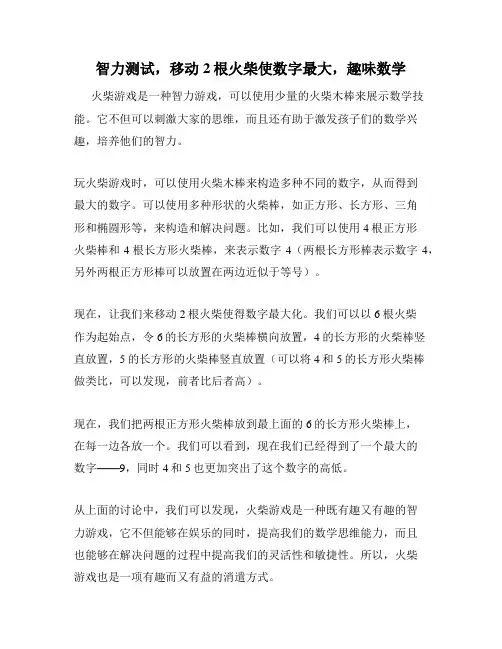 智力测试，移动 2 根火柴使数字最大，趣味数学

火柴游戏是一种智力游戏，可以使用少量的火柴木棒来展示数学技能。它不但可以刺激大家的思维，而且还有助于激发孩子们的数学兴趣，培养他们的智力。

玩火柴游戏时，可以使用火柴木棒来构造多种不同的数字，从而得到最大的数字。可以使用多种形状的火柴棒，如正方形、长方形、三角形和椭圆形等，来构造和解决问题。比如，我们可以使用 4 根正方形火柴棒和 4 根长方形火柴棒，来表示数字 4（两根长方形棒表示数字 4，另外两根正方形棒可以放置在两边近似于等号）。

现在，让我们来移动 2 根火柴使得数字最大化。我们可以以 6 根火柴作为起始点，令 6 的长方形的火柴棒横向放置，4 的长方形的火柴棒竖直放置，5 的长方形的火柴棒竖直放置（可以将 4 和 5 的长方形火柴棒做类比，可以发现，前者比后者高）。

现在，我们把两根正方形火柴棒放到最上面的 6 的长方形火柴棒上，在每一边各放一个。我们可以看到，现在我们已经得到了一个最大的数字——9，同时 4 和 5 也更加突出了这个数字的高低。

从上面的讨论中，我们可以发现，火柴游戏是一种既有趣又有趣的智力游戏，它不但能够在娱乐的同时，提高我们的数学思维能力，而且也能够在解决问题的过程中提高我们的灵活性和敏捷性。所以，火柴游戏也是一项有趣而又有益的消遣方式。